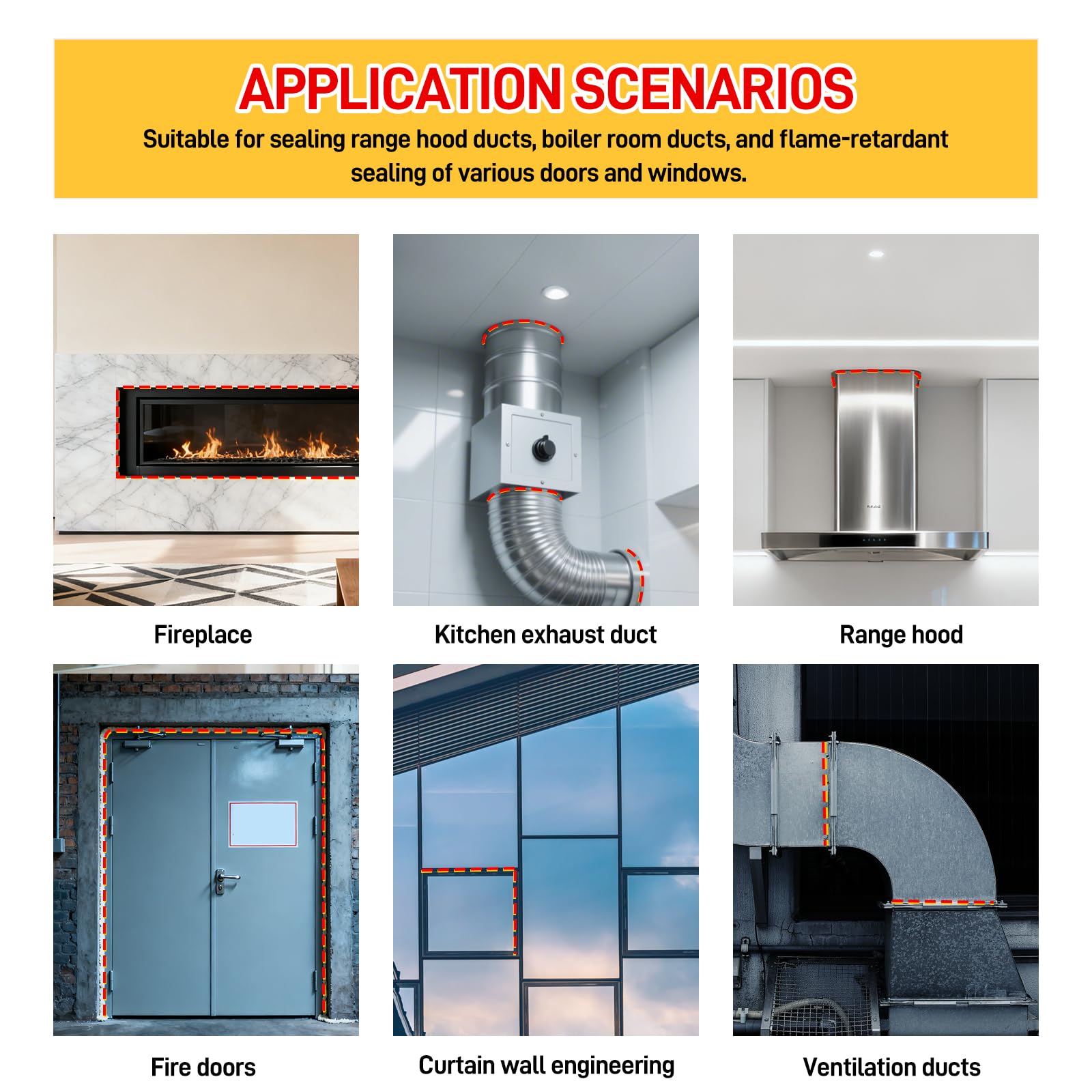 APPLICATION SCENARIOS

Suitable for sealing range hood ducts, boiler room ducts, and flame-retardant sealing of various doors and windows.

Fireplace

Kitchen exhaust duct

Range hood

Fire doors

Curtain wall engineering

Ventilation ducts